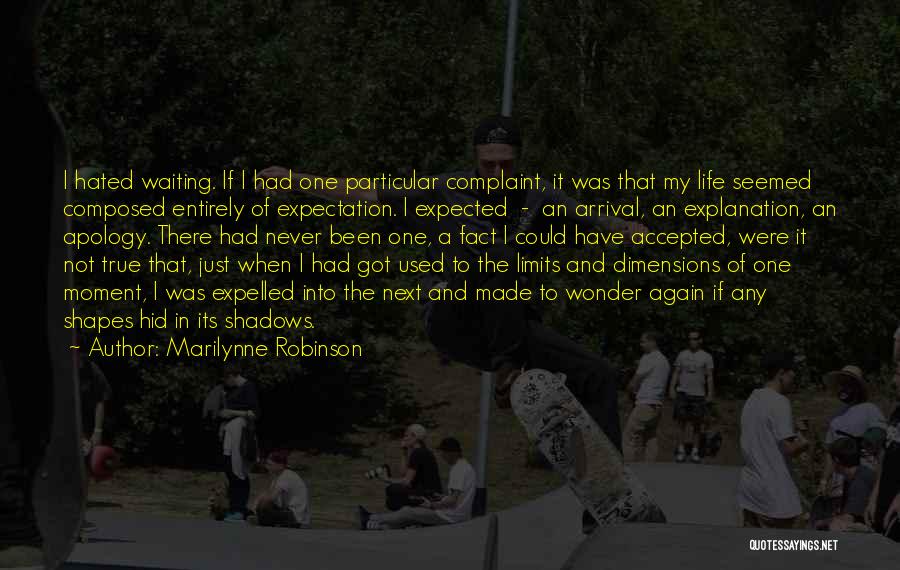 I hated waiting. If I had one particular complaint, it was that my life seemed composed entirely of expectation. I expected - an arrival, an explanation, an apology. There had never been one, a fact I could have accepted, were it not true that, just when I had got used to the limits and dimensions of one moment, I was expelled into the next and made to wonder again if any shapes hid in its shadows.

— Author: Marilynne Robinson

QUOTESSAYINGS.NET